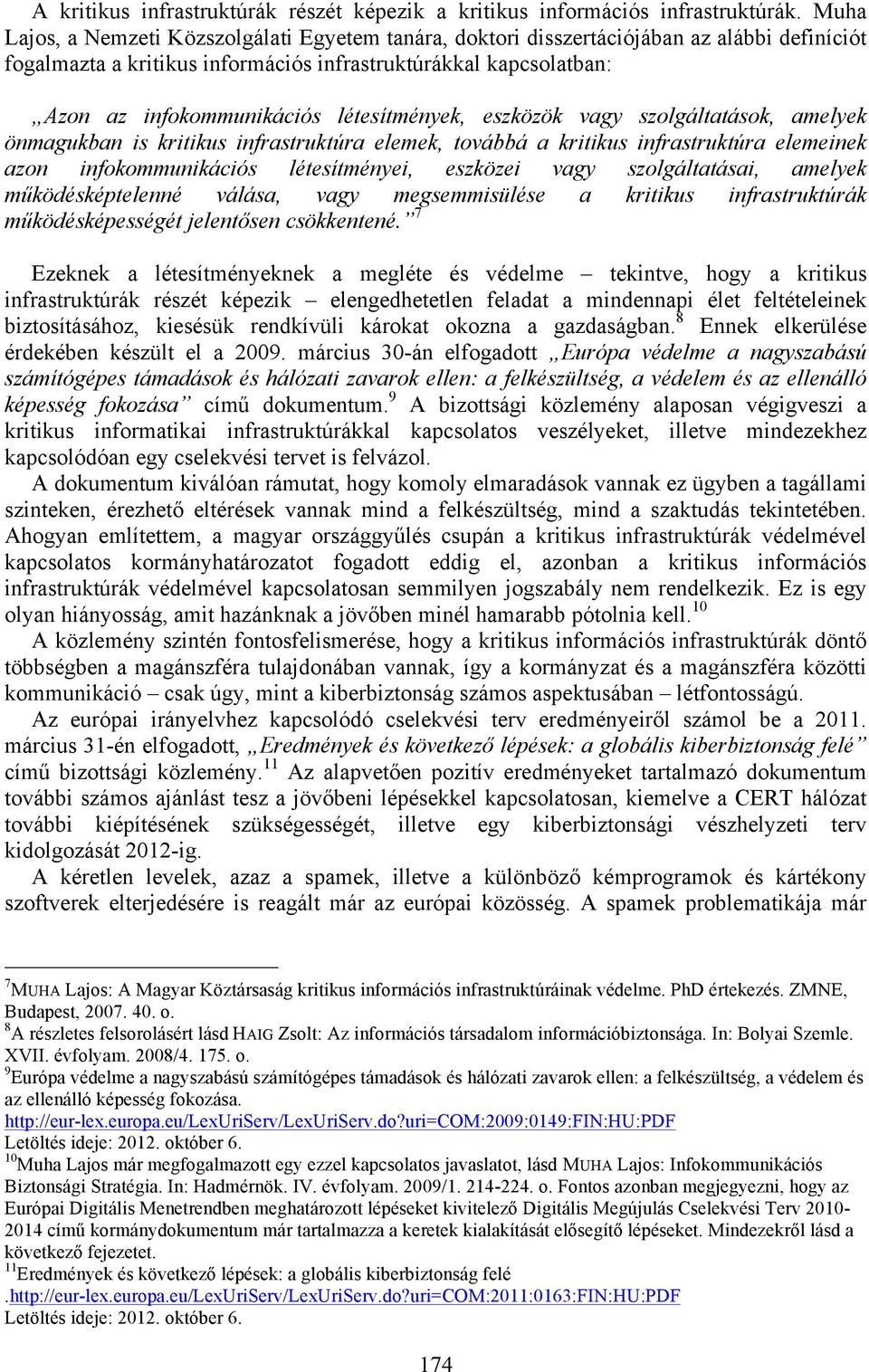 A kritikus infrastruktúrák részét képezik a kritikus információs infrastruktúrák. Muha Lajos, a Nemzeti Közszolgálati Egyetem tanára, doktori disszertációjában az alábbi definíciót fogalmazta a kritikus információs infrastruktúrákkal kapcsolatban:

„Azon az infokommunikációs létesítmények, eszközök vagy szolgáltatások, amelyek önmagukban is kritikus infrastruktúra elemek, továbbá a kritikus infrastruktúra elemeinek azon infokommunikációs létesítményei, eszközei vagy szolgáltatásai, amelyek működésképtelenné válása, vagy megsemmisülése a kritikus infrastruktúrák működésképességét jelentősen csökkentené.”$^7$

Ezeknek a létesítményeknek a megléte és védelme – tekintve, hogy a kritikus infrastruktúrák részét képezik – elengedhetetlen feladat a mindennapi élet feltételeinek biztosításához, kiesésük rendkívüli károkat okozna a gazdaságban.$^8$ Ennek elkerülése érdekében készült el a 2009. március 30-án elfogadott „Európa védelme a nagyszabású számítógépes támadások és hálózati zavarok ellen: a felkészültség, a védelem és az ellenálló képesség fokozása” című dokumentum.$^9$ A bizottsági közlemény alaposan végigveszi a kritikus informatikai infrastruktúrákkal kapcsolatos veszélyeket, illetve mindezekhez kapcsolódóan egy cselekvési tervet is felvázol.

A dokumentum kiválóan rámutat, hogy komoly elmaradások vannak ez ügyben a tagállami szinteken, érezhető eltérések vannak mind a felkészültség, mind a szaktudás tekintetében. Ahogyan említettem, a magyar országgyűlés csupán a kritikus infrastruktúrák védelmével kapcsolatos kormányhatározatot fogadott eddig el, azonban a kritikus információs infrastruktúrák védelmével kapcsolatosan semmilyen jogszabály nem rendelkezik. Ez is egy olyan hiányosság, amit hazánknak a jövőben minél hamarabb pótolnia kell.$^{10}$

A közlemény szintén fontosfelismerése, hogy a kritikus információs infrastruktúrák döntő többségben a magánszféra tulajdonában vannak, így a kormányzat és a magánszféra közötti kommunikáció – csak úgy, mint a kiberbiztonság számos aspektusában – létfontosságú.

Az európai irányelvhez kapcsolódó cselekvési terv eredményeiről számol be a 2011. március 31-én elfogadott, „Eredmények és következő lépések: a globális kiberbiztonság felé” című bizottsági közlemény.$^{11}$ Az alapvetően pozitív eredményeket tartalmazó dokumentum további számos ajánlást tesz a jövőbeni lépésekkel kapcsolatosan, kiemelve a CERT hálózat további kiépítésének szükségességét, illetve egy kiberbiztonsági vészhelyzeti terv kidolgozását 2012-ig.

A kéretlen levelek, azaz a spamek, illetve a különböző kémprogramok és kártékony szoftverek elterjedésére is reagált már az európai közösség. A spamek problematikája már

$^7$MUHA Lajos: A Magyar Köztársaság kritikus információs infrastruktúráinak védelme. PhD értekezés. ZMNE, Budapest, 2007. 40. o.
$^8$A részletes felsorolásért lásd HAIG Zsolt: Az információs társadalom információbiztonsága. In: Bolyai Szemle. XVII. évfolyam. 2008/4. 175. o.
$^9$Európa védelme a nagyszabású számítógépes támadások és hálózati zavarok ellen: a felkészültség, a védelem és az ellenálló képesség fokozása.
http://eur-lex.europa.eu/LexUriServ/LexUriServ.do?uri=COM:2009:0149:FIN:HU:PDF
Letöltés ideje: 2012. október 6.
$^{10}$Muha Lajos már megfogalmazott egy ezzel kapcsolatos javaslatot, lásd MUHA Lajos: Infokommunikációs Biztonsági Stratégia. In: Hadmérnök. IV. évfolyam. 2009/1. 214-224. o. Fontos azonban megjegyezni, hogy az Európai Digitális Menetrendben meghatározott lépéseket kivitelező Digitális Megújulás Cselekvési Terv 2010-2014 című kormánydokumentum már tartalmazza a keretek kialakítását elősegítő lépéseket. Mindezekről lásd a következő fejezetet.
$^{11}$Eredmények és következő lépések: a globális kiberbiztonság felé
.http://eur-lex.europa.eu/LexUriServ/LexUriServ.do?uri=COM:2011:0163:FIN:HU:PDF
Letöltés ideje: 2012. október 6.

174